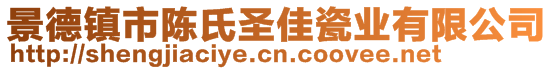 景德镇市陈氏圣佳瓷业有限公司
http://shengjiaciye.cn.coovee.net